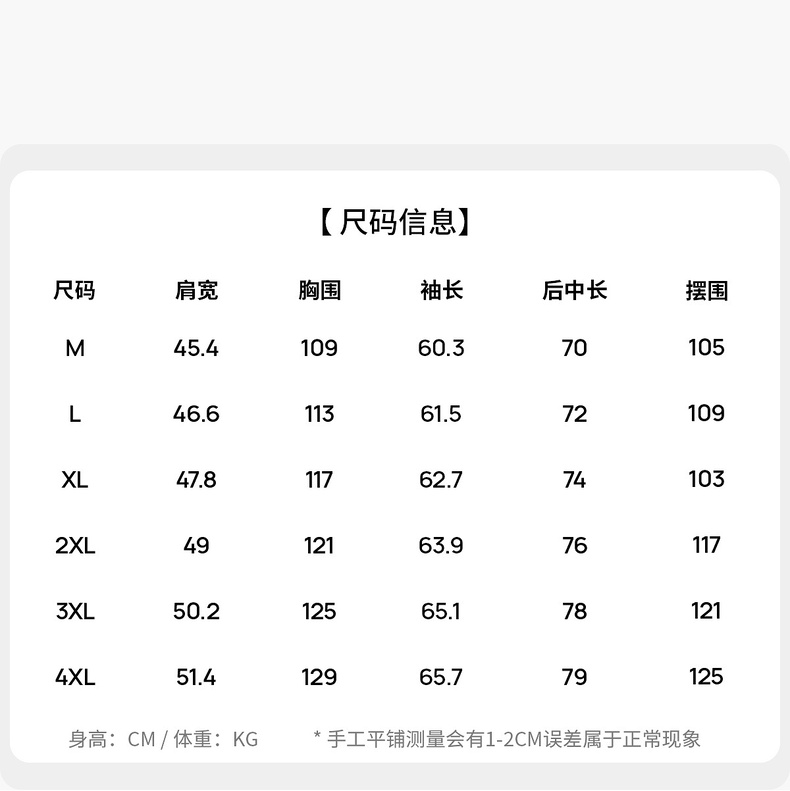 【尺码信息】

| 尺码 | 肩宽 | 胸围 | 袖长 | 后中长 | 摆围 |
|---|---|---|---|---|---|
| M | 45.4 | 109 | 60.3 | 70 | 105 |
| L | 46.6 | 113 | 61.5 | 72 | 109 |
| XL | 47.8 | 117 | 62.7 | 74 | 103 |
| 2XL | 49 | 121 | 63.9 | 76 | 117 |
| 3XL | 50.2 | 125 | 65.1 | 78 | 121 |
| 4XL | 51.4 | 129 | 65.7 | 79 | 125 |

身高：CM / 体重：KG

* 手工平铺测量会有1-2CM误差属于正常现象